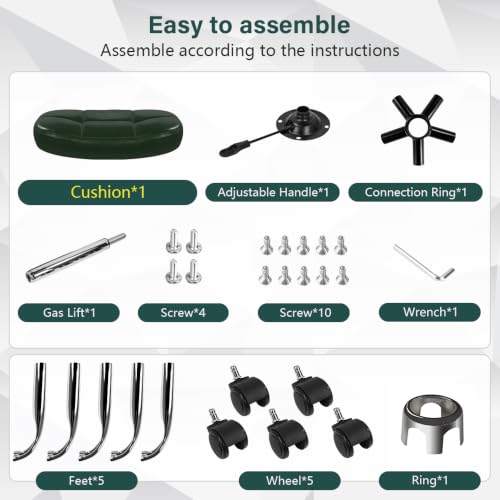 Easy to assemble

Assemble according to the instructions

Cushion*1

Adjustable Handle*1

Connection Ring*1

Gas Lift*1

Screw*4

Screw*10

Wrench*1

Feet*5

Wheel*5

Ring*1